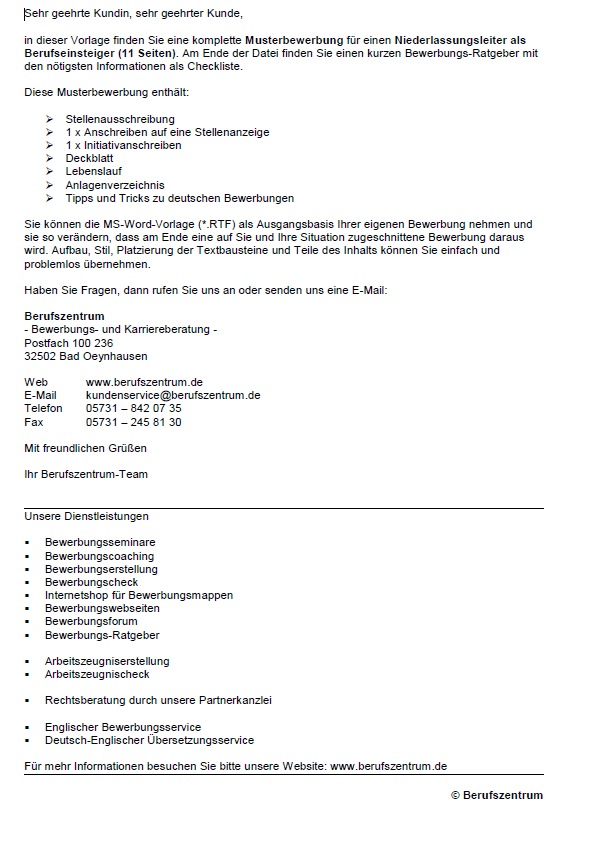 Sehr geehrte Kundin, sehr geehrter Kunde,

in dieser Vorlage finden Sie eine komplette Musterbewerbung für einen Niederlassungsleiter als Berufseinsteiger (11 Seiten). Am Ende der Datei finden Sie einen kurzen Bewerbungs-Ratgeber mit den nötigsten Informationen als Checkliste.

Diese Musterbewerbung enthält:

➢ Stellenausschreibung
➢ 1 x Anschreiben auf eine Stellenanzeige
➢ 1 x Initiativanschreiben
➢ Deckblatt
➢ Lebenslauf
➢ Anlagenverzeichnis
➢ Tipps und Tricks zu deutschen Bewerbungen

Sie können die MS-Word-Vorlage (*.RTF) als Ausgangsbasis Ihrer eigenen Bewerbung nehmen und sie so verändern, dass am Ende eine auf Sie und Ihre Situation zugeschnittene Bewerbung daraus wird. Aufbau, Stil, Platzierung der Textbausteine und Teile des Inhalts können Sie einfach und problemlos übernehmen.

Haben Sie Fragen, dann rufen Sie uns an oder senden uns eine E-Mail:

Berufszentrum
- Bewerbungs- und Karriereberatung -
Postfach 100 236
32502 Bad Oeynhausen

Web www.berufszentrum.de
E-Mail kundenservice@berufszentrum.de
Telefon 05731 – 842 07 35
Fax 05731 – 245 81 30

Mit freundlichen Grüßen

Ihr Berufszentrum-Team

Unsere Dienstleistungen

• Bewerbungsseminare
• Bewerbungscoaching
• Bewerbungserstellung
• Bewerbungscheck
• Internetshop für Bewerbungsmappen
• Bewerbungswebseiten
• Bewerbungsforum
• Bewerbungs-Ratgeber

• Arbeitszeugniserstellung
• Arbeitszeugnischeck

• Rechtsberatung durch unsere Partnerkanzlei

• Englischer Bewerbungsservice
• Deutsch-Englischer Übersetzungsservice

Für mehr Informationen besuchen Sie bitte unsere Website: www.berufszentrum.de

© Berufszentrum